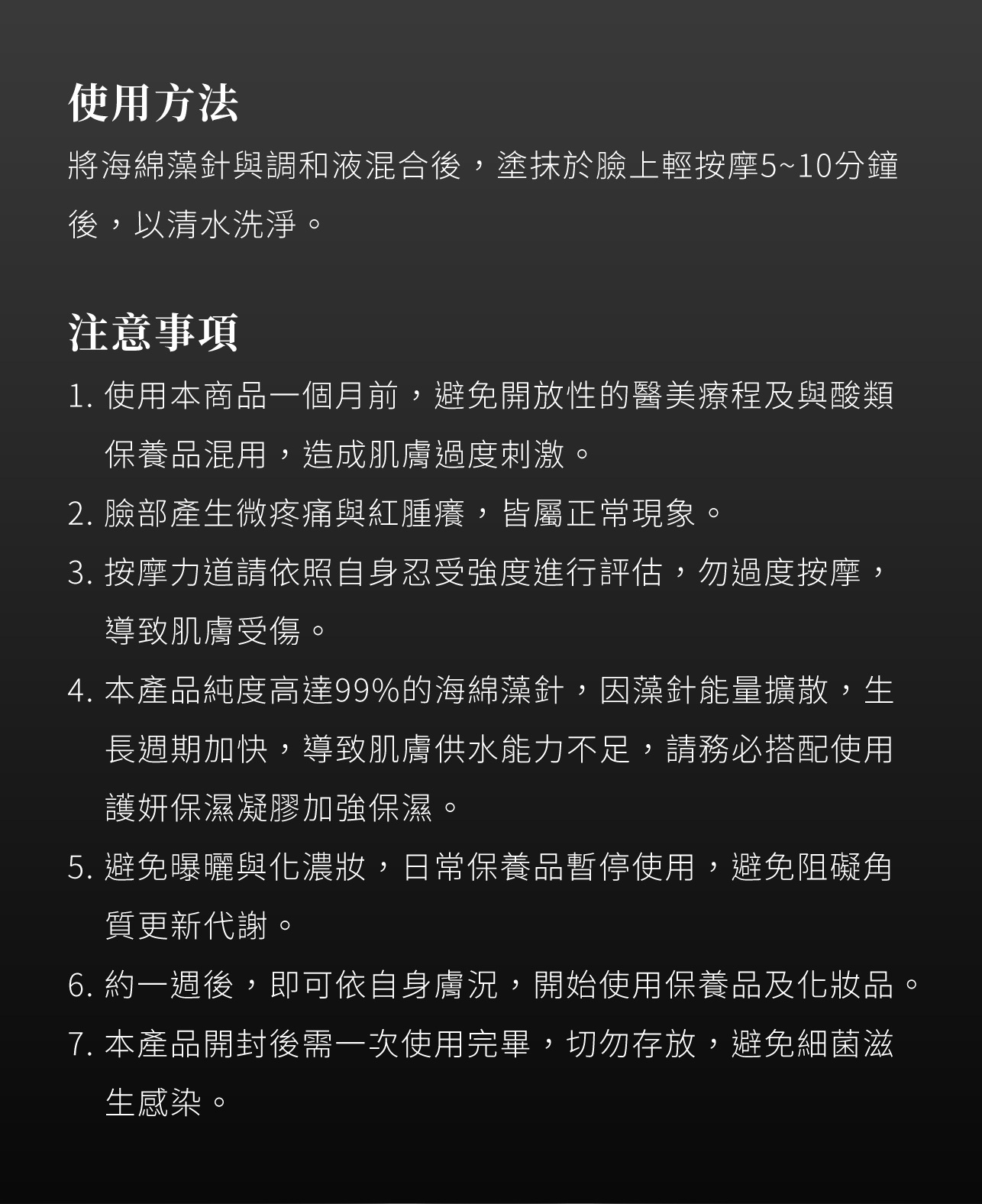 使用方法

將海綿藻針與調和液混合後，塗抹於臉上輕按摩5~10分鐘後，以清水洗淨。

注意事項

1. 使用本商品一個月前，避免開放性的醫美療程及與酸類保養品混用，造成肌膚過度刺激。
2. 臉部產生微疼痛與紅腫癢，皆屬正常現象。
3. 按摩力道請依照自身忍受強度進行評估，勿過度按摩，導致肌膚受傷。
4. 本產品純度高達99%的海綿藻針，因藻針能量擴散，生長週期加快，導致肌膚供水能力不足，請務必搭配使用護妍保濕凝膠加強保濕。
5. 避免曝曬與化濃妝，日常保養品暫停使用，避免阻礙角質更新代謝。
6. 約一週後，即可依自身膚況，開始使用保養品及化妝品。
7. 本產品開封後需一次使用完畢，切勿存放，避免細菌滋生感染。